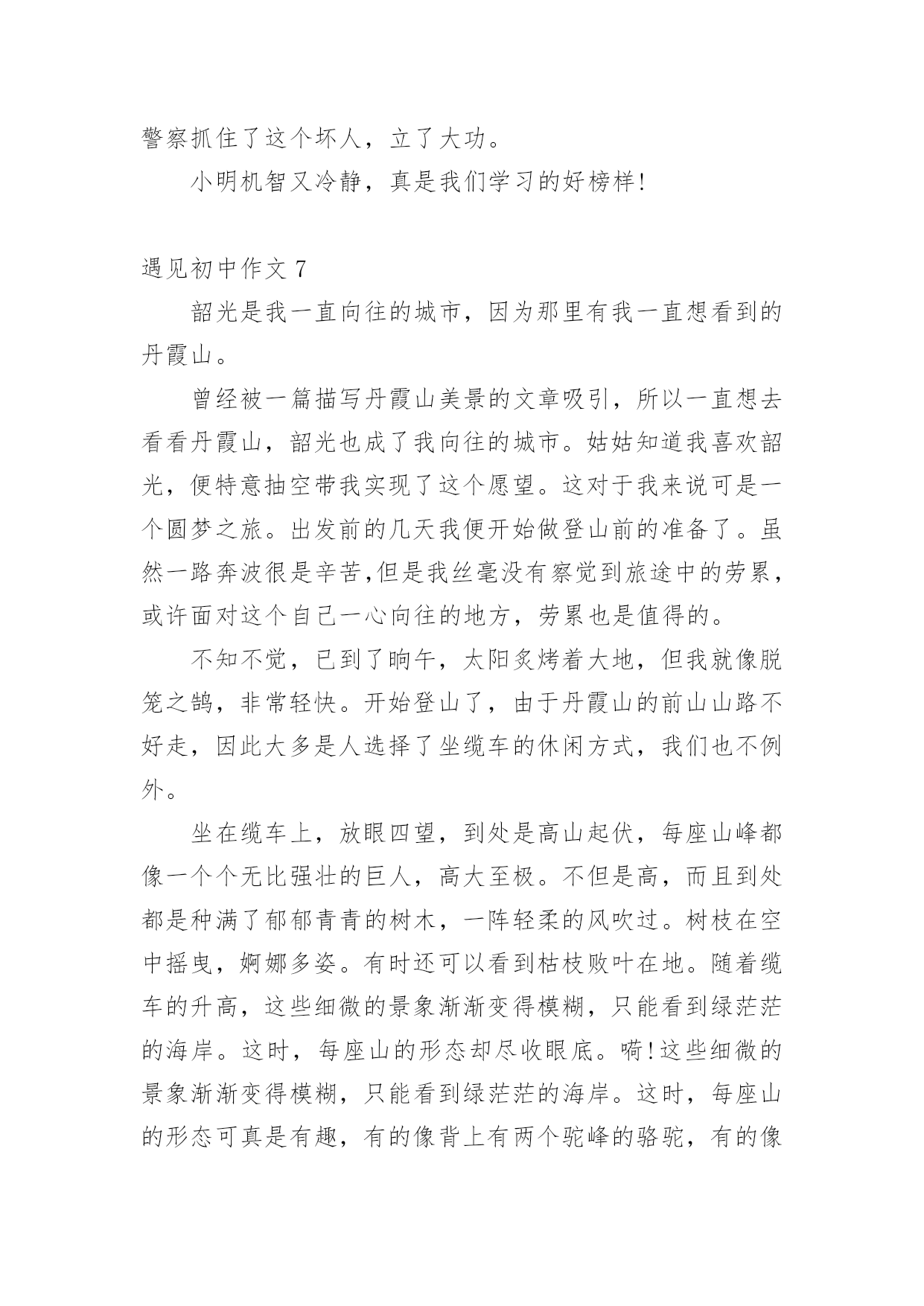 警察抓住了这个坏人，立了大功。

小明机智又冷静，真是我们学习的好榜样!

遇见初中作文 7

韶光是我一直向往的城市，因为那里有我一直想看到的丹霞山。

曾经被一篇描写丹霞山美景的文章吸引，所以一直想去看看丹霞山，韶光也成了我向往的城市。姑姑知道我喜欢韶光，便特意抽空带我实现了这个愿望。这对于我来说可是一个圆梦之旅。出发前的几天我便开始做登山前的准备了。虽然一路奔波很是辛苦,但是我丝毫没有察觉到旅途中的劳累，或许面对这个自己一心向往的地方，劳累也是值得的。

不知不觉，已到了晌午，太阳炙烤着大地，但我就像脱笼之鹄，非常轻快。开始登山了，由于丹霞山的前山山路不好走，因此大多是人选择了坐缆车的休闲方式，我们也不例外。

坐在缆车上，放眼四望，到处是高山起伏，每座山峰都像一个个无比强壮的巨人，高大至极。不但是高，而且到处都是种满了郁郁青青的树木，一阵轻柔的风吹过。树枝在空中摇曳，婀娜多姿。有时还可以看到枯枝败叶在地。随着缆车的升高，这些细微的景象渐渐变得模糊，只能看到绿茫茫的海岸。这时，每座山的形态却尽收眼底。嗬!这些细微的景象渐渐变得模糊，只能看到绿茫茫的海岸。这时，每座山的形态可真是有趣，有的像背上有两个驼峰的骆驼，有的像